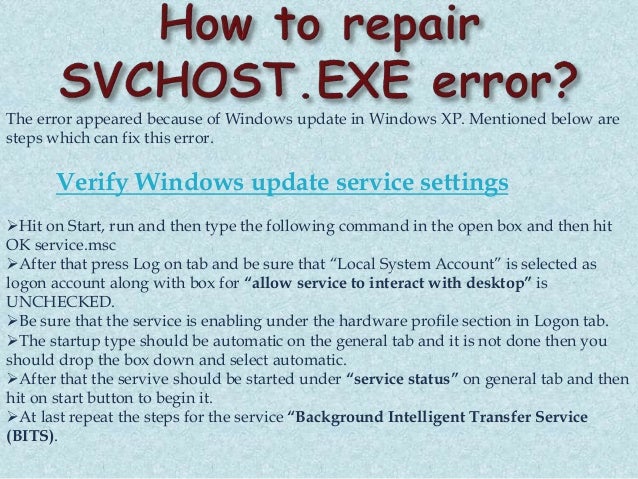 How to repair SVCHOST.EXE error?

The error appeared because of Windows update in Windows XP. Mentioned below are steps which can fix this error.

Verify Windows update service settings

➢Hit on Start, run and then type the following command in the open box and then hit OK service.msc
➢After that press Log on tab and be sure that "Local System Account" is selected as logon account along with box for "allow service to interact with desktop" is UNCHECKED.
➢Be sure that the service is enabling under the hardware profile section in Logon tab.
➢The startup type should be automatic on the general tab and it is not done then you should drop the box down and select automatic.
➢After that the servive should be started under "service status" on general tab and then hit on start button to begin it.
➢At last repeat the steps for the service "Background Intelligent Transfer Service (BITS).